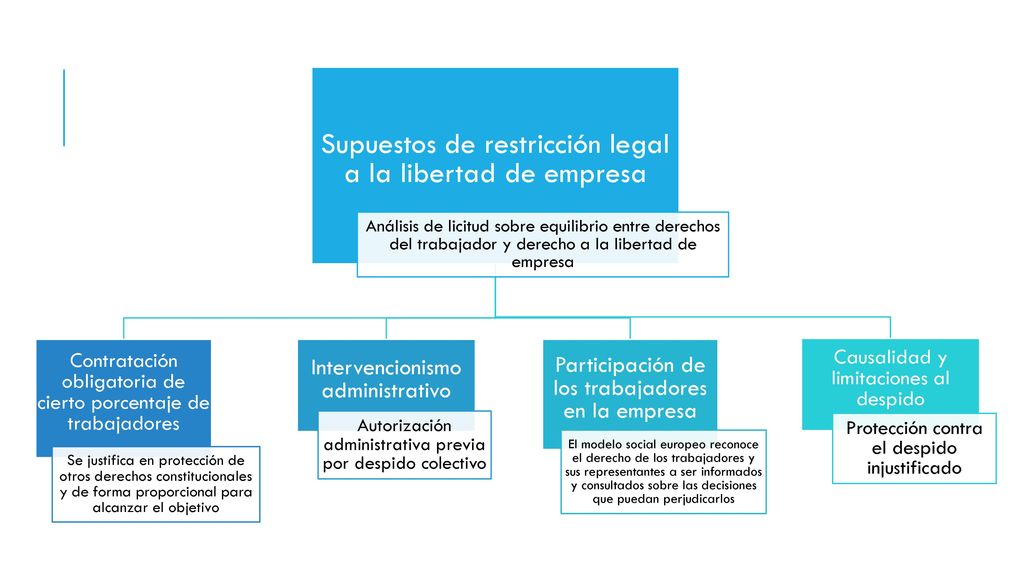 Supuestos de restricción legal a la libertad de empresa

Análisis de licitud sobre equilibrio entre derechos del trabajador y derecho a la libertad de empresa

Contratación obligatoria de cierto porcentaje de trabajadores

Se justifica en protección de otros derechos constitucionales y de forma proporcional para alcanzar el objetivo

Intervencionismo administrativo

Autorización administrativa previa por despido colectivo

Participación de los trabajadores en la empresa

El modelo social europeo reconoce el derecho de los trabajadores y sus representantes a ser informados y consultados sobre las decisiones que puedan perjudicarlos

Causalidad y limitaciones al despido

Protección contra el despido injustificado